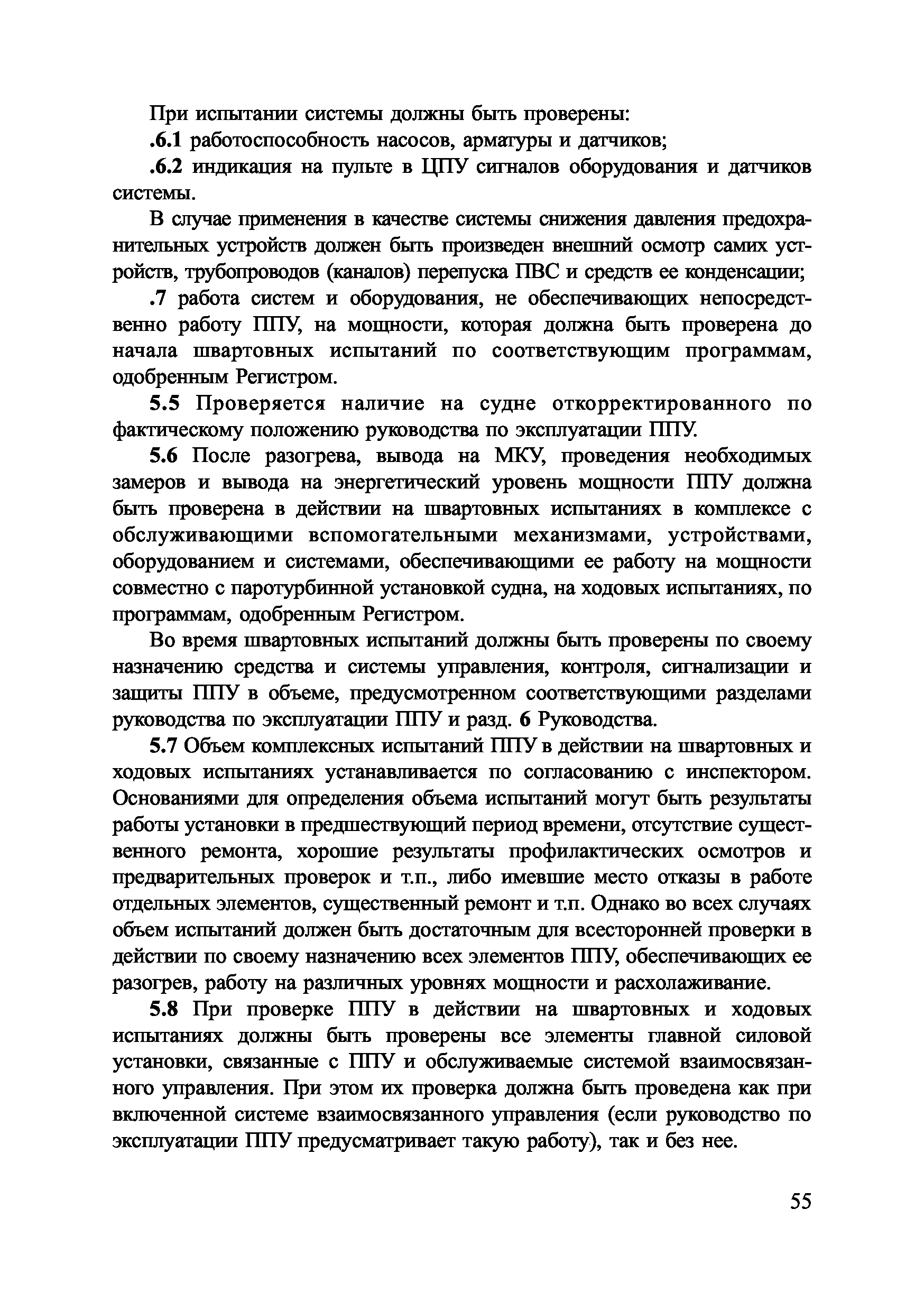 При испытании системы должны быть проверены:

.6.1 работоспособность насосов, арматуры и датчиков;

.6.2 индикация на пульте в ЦПУ сигналов оборудования и датчиков системы.

В случае применения в качестве системы снижения давления предохранительных устройств должен быть произведен внешний осмотр самих устройств, трубопроводов (каналов) перепуска ПВС и средств ее конденсации;

.7 работа систем и оборудования, не обеспечивающих непосредственно работу ППУ, на мощности, которая должна быть проверена до начала швартовных испытаний по соответствующим программам, одобренным Регистром.

5.5 Проверяется наличие на судне откорректированного по фактическому положению руководства по эксплуатации ППУ.

5.6 После разогрева, вывода на МКУ, проведения необходимых замеров и вывода на энергетический уровень мощности ППУ должна быть проверена в действии на швартовных испытаниях в комплексе с обслуживающими вспомогательными механизмами, устройствами, оборудованием и системами, обеспечивающими ее работу на мощности совместно с паротурбинной установкой судна, на ходовых испытаниях, по программам, одобренным Регистром.

Во время швартовных испытаний должны быть проверены по своему назначению средства и системы управления, контроля, сигнализации и защиты ППУ в объеме, предусмотренном соответствующими разделами руководства по эксплуатации ППУ и разд. 6 Руководства.

5.7 Объем комплексных испытаний ППУ в действии на швартовных и ходовых испытаниях устанавливается по согласованию с инспектором. Основаниями для определения объема испытаний могут быть результаты работы установки в предшествующий период времени, отсутствие существенного ремонта, хорошие результаты профилактических осмотров и предварительных проверок и т.п., либо имевшие место отказы в работе отдельных элементов, существенный ремонт и т.п. Однако во всех случаях объем испытаний должен быть достаточным для всесторонней проверки в действии по своему назначению всех элементов ППУ, обеспечивающих ее разогрев, работу на различных уровнях мощности и расхолаживание.

5.8 При проверке ППУ в действии на швартовных и ходовых испытаниях должны быть проверены все элементы главной силовой установки, связанные с ППУ и обслуживаемые системой взаимосвязанного управления. При этом их проверка должна быть проведена как при включенной системе взаимосвязанного управления (если руководство по эксплуатации ППУ предусматривает такую работу), так и без нее.

55